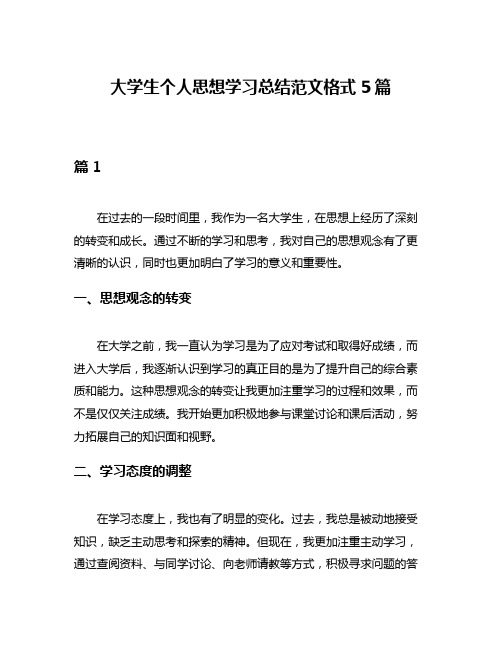 大学生个人思想学习总结范文格式 5 篇

篇 1

在过去的一段时间里，我作为一名大学生，在思想上经历了深刻的转变和成长。通过不断的学习和思考，我对自己的思想观念有了更清晰的认识，同时也更加明白了学习的意义和重要性。

一、思想观念的转变

在大学之前，我一直认为学习是为了应对考试和取得好成绩，而进入大学后，我逐渐认识到学习的真正目的是为了提升自己的综合素质和能力。这种思想观念的转变让我更加注重学习的过程和效果，而不是仅仅关注成绩。我开始更加积极地参与课堂讨论和课后活动，努力拓展自己的知识面和视野。

二、学习态度的调整

在学习态度上，我也有了明显的变化。过去，我总是被动地接受知识，缺乏主动思考和探索的精神。但现在，我更加注重主动学习，通过查阅资料、与同学讨论、向老师请教等方式，积极寻求问题的答